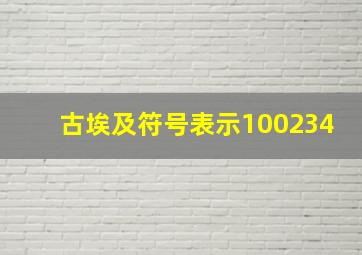 古埃及符号表示100234